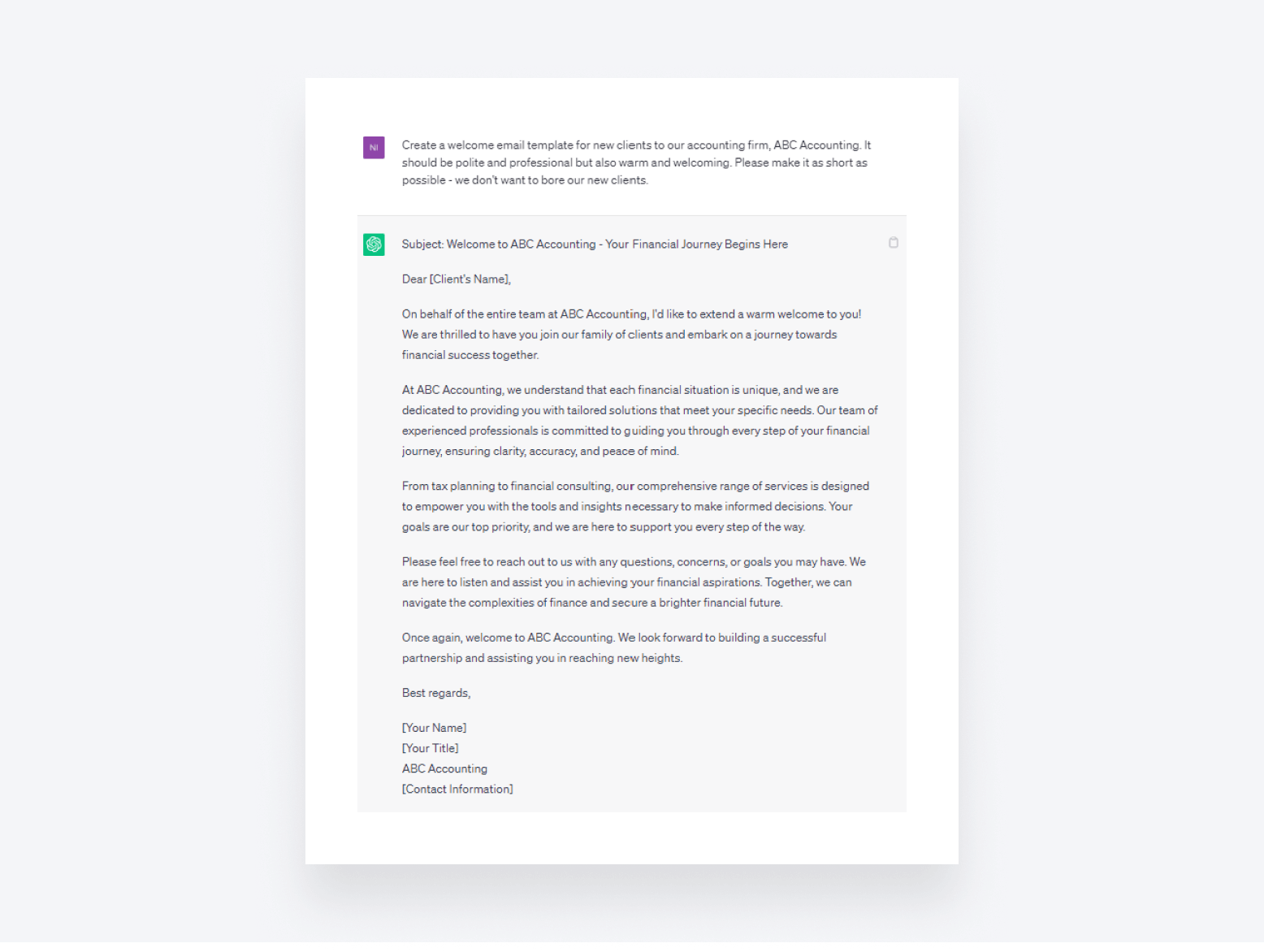 NI

Create a welcome email template for new clients to our accounting firm, ABC Accounting. It should be polite and professional but also warm and welcoming. Please make it as short as possible - we don't want to bore our new clients.

Subject: Welcome to ABC Accounting - Your Financial Journey Begins Here

Dear [Client's Name],

On behalf of the entire team at ABC Accounting, I'd like to extend a warm welcome to you! We are thrilled to have you join our family of clients and embark on a journey towards financial success together.

At ABC Accounting, we understand that each financial situation is unique, and we are dedicated to providing you with tailored solutions that meet your specific needs. Our team of experienced professionals is committed to guiding you through every step of your financial journey, ensuring clarity, accuracy, and peace of mind.

From tax planning to financial consulting, our comprehensive range of services is designed to empower you with the tools and insights necessary to make informed decisions. Your goals are our top priority, and we are here to support you every step of the way.

Please feel free to reach out to us with any questions, concerns, or goals you may have. We are here to listen and assist you in achieving your financial aspirations. Together, we can navigate the complexities of finance and secure a brighter financial future.

Once again, welcome to ABC Accounting. We look forward to building a successful partnership and assisting you in reaching new heights.

Best regards,

[Your Name]
[Your Title]
ABC Accounting
[Contact Information]